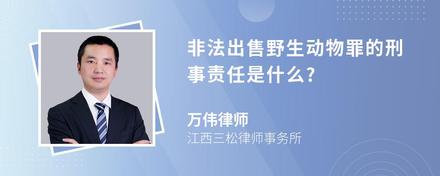 非法出售野生动物罪的刑事责任是什么?

万伟律师
江西三松律师事务所